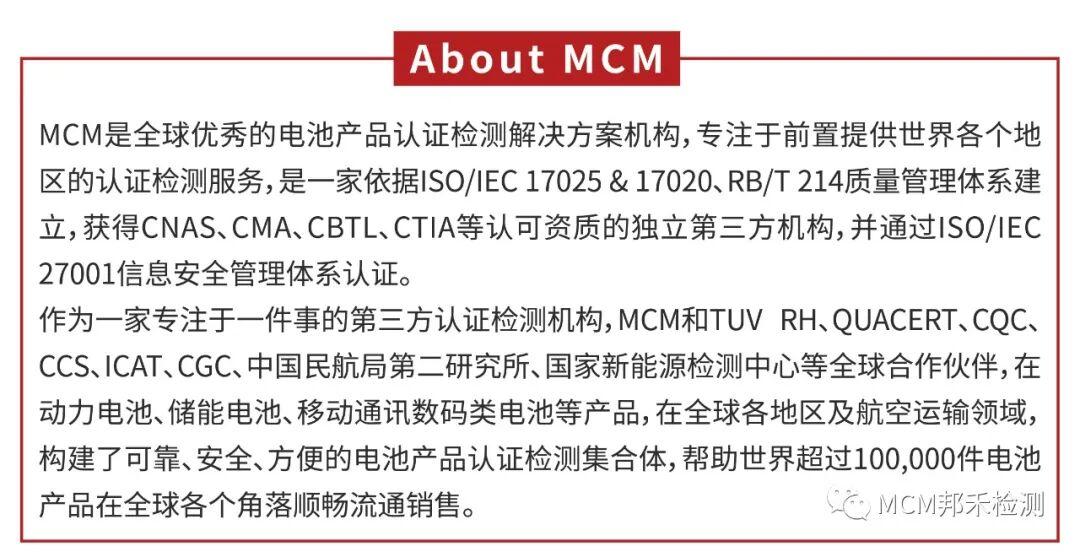 About MCM

MCM是全球优秀的电池产品认证检测解决方案机构，专注于前置提供世界各个地区的认证检测服务，是一家依据ISO/IEC 17025 & 17020、RB/T 214质量管理体系建立，获得CNAS、CMA、CBTL、CTIA等认可资质的独立第三方机构，并通过ISO/IEC 27001信息安全管理体系认证。

作为一家专注于一件事的第三方认证检测机构，MCM和TUV RH、QUACERT、CQC、CCS、ICAT、CGC、中国民航局第二研究所、国家新能源检测中心等全球合作伙伴，在动力电池、储能电池、移动通讯数码类电池等产品，在全球各地区及航空运输领域，构建了可靠、安全、方便的电池产品认证检测集合体，帮助世界超过100,000件电池产品在全球各个角落顺畅流通销售。

MCM邦禾检测